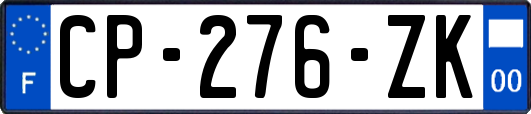 F
CP-276-ZK
00